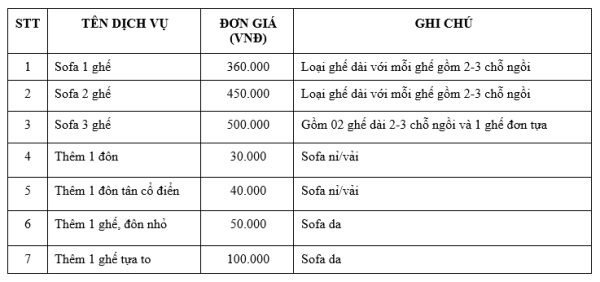 | STT | TÊN DỊCH VỤ | ĐƠN GIÁ (VNĐ) | GHI CHÚ |
|---|---|---|---|
| 1 | Sofa 1 ghế | 360.000 | Loại ghế dài với mỗi ghế gồm 2-3 chỗ ngồi |
| 2 | Sofa 2 ghế | 450.000 | Loại ghế dài với mỗi ghế gồm 2-3 chỗ ngồi |
| 3 | Sofa 3 ghế | 500.000 | Gồm 02 ghế dài 2-3 chỗ ngồi và 1 ghế đơn tựa |
| 4 | Thêm 1 đôn | 30.000 | Sofa nỉ/vải |
| 5 | Thêm 1 đôn tân cổ điển | 40.000 | Sofa nỉ/vải |
| 6 | Thêm 1 ghế, đôn nhỏ | 50.000 | Sofa da |
| 7 | Thêm 1 ghế tựa to | 100.000 | Sofa da |